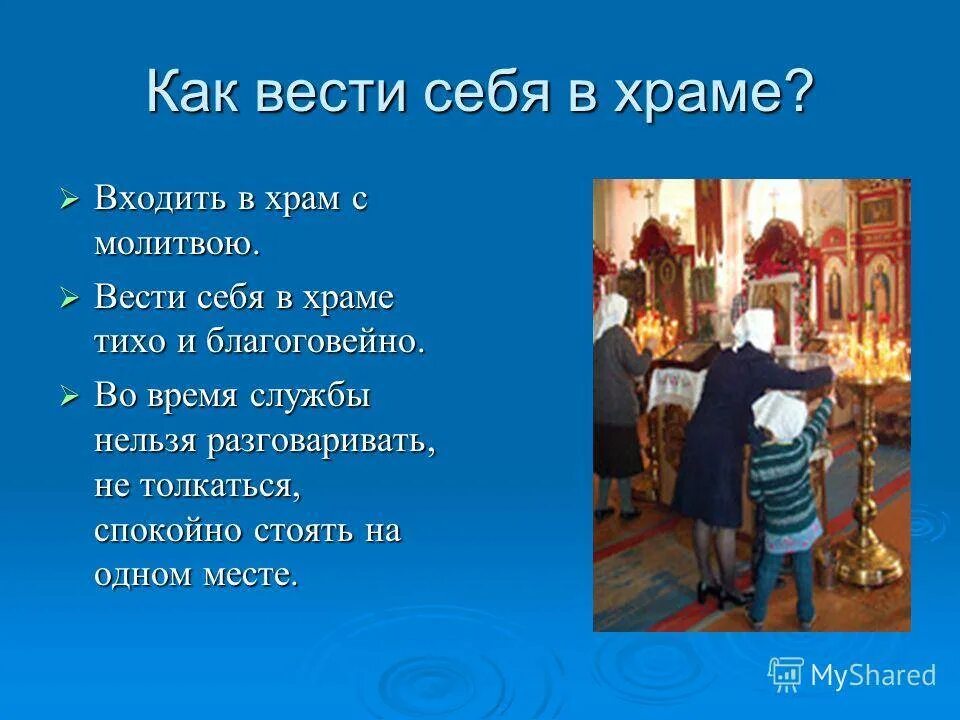 Как вести себя в храме?

➢ Входить в храм с молитвою.

➢ Вести себя в храме тихо и благоговейно.

➢ Во время службы нельзя разговаривать, не толкаться, спокойно стоять на одном месте.

MyShared